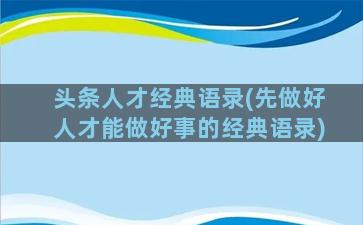 头条人才经典语录(先做好人才能做好事的经典语录)